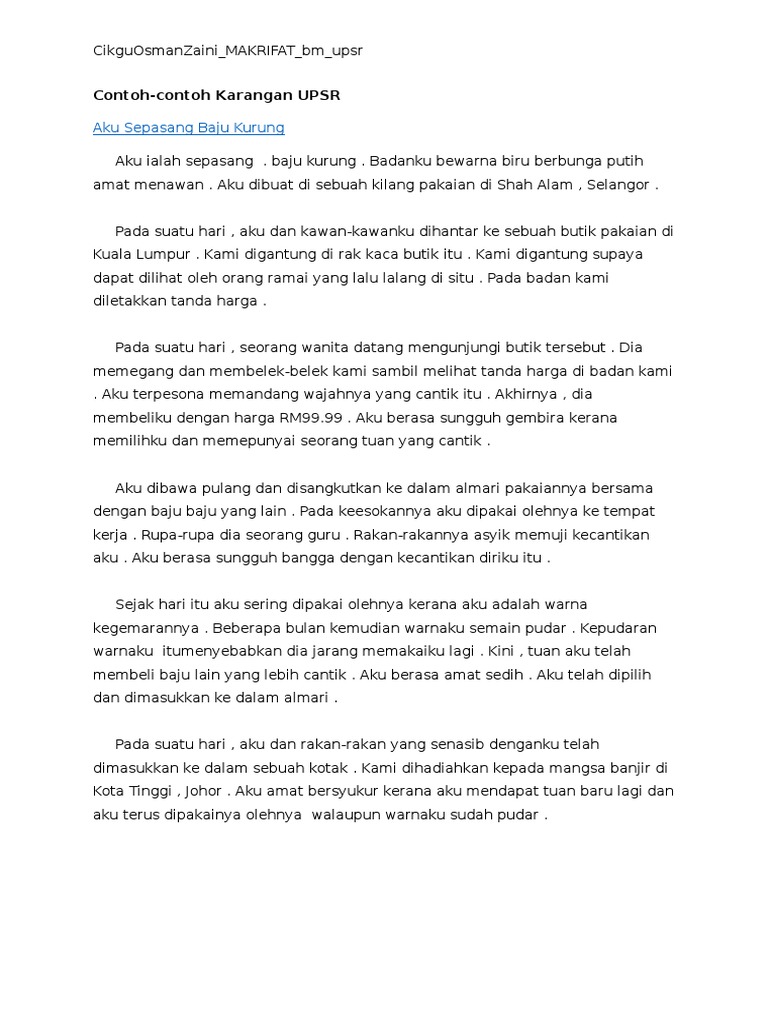 CikguOsmanZaini_MAKRIFAT_bm_upsr

Contoh-contoh Karangan UPSR

Aku Sepasang Baju Kurung

Aku ialah sepasang . baju kurung . Badanku bewarna biru berbunga putih amat menawan . Aku dibuat di sebuah kilang pakaian di Shah Alam , Selangor .

Pada suatu hari , aku dan kawan-kawanku dihantar ke sebuah butik pakaian di Kuala Lumpur . Kami digantung di rak kaca butik itu . Kami digantung supaya dapat dilihat oleh orang ramai yang lalu lalang di situ . Pada badan kami diletakkan tanda harga .

Pada suatu hari , seorang wanita datang mengunjungi butik tersebut . Dia memegang dan membelek-belek kami sambil melihat tanda harga di badan kami . Aku terpesona memandang wajahnya yang cantik itu . Akhirnya , dia membeliku dengan harga RM99.99 . Aku berasa sungguh gembira kerana memilihku dan memepunyai seorang tuan yang cantik .

Aku dibawa pulang dan disangkutkan ke dalam almari pakaiannya bersama dengan baju baju yang lain . Pada keesokannya aku dipakai olehnya ke tempat kerja . Rupa-rupa dia seorang guru . Rakan-rakannya asyik memuji kecantikan aku . Aku berasa sungguh bangga dengan kecantikan diriku itu .

Sejak hari itu aku sering dipakai olehnya kerana aku adalah warna kegemarannya . Beberapa bulan kemudian warnaku semain pudar . Kepudaran warnaku itumenyebabkan dia jarang memakaiku lagi . Kini , tuan aku telah membeli baju lain yang lebih cantik . Aku berasa amat sedih . Aku telah dipilih dan dimasukkan ke dalam almari .

Pada suatu hari , aku dan rakan-rakan yang senasib denganku telah dimasukkan ke dalam sebuah kotak . Kami dihadiahkan kepada mangsa banjir di Kota Tinggi , Johor . Aku amat bersyukur kerana aku mendapat tuan baru lagi dan aku terus dipakainya olehnya walaupun warnaku sudah pudar .